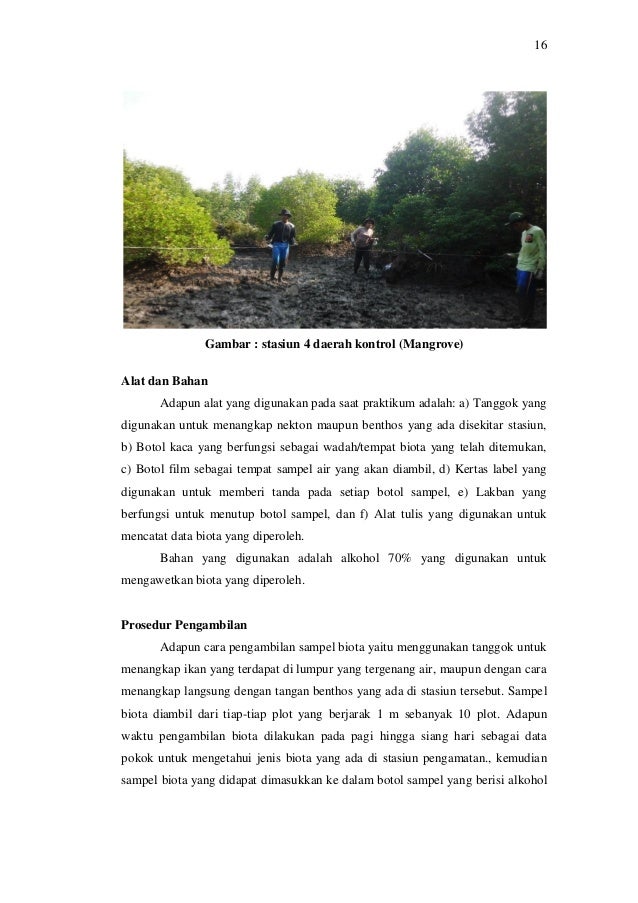 16

Gambar : stasiun 4 daerah kontrol (Mangrove)

Alat dan Bahan

Adapun alat yang digunakan pada saat praktikum adalah: a) Tanggok yang digunakan untuk menangkap nekton maupun benthos yang ada disekitar stasiun, b) Botol kaca yang berfungsi sebagai wadah/tempat biota yang telah ditemukan, c) Botol film sebagai tempat sampel air yang akan diambil, d) Kertas label yang digunakan untuk memberi tanda pada setiap botol sampel, e) Lakban yang berfungsi untuk menutup botol sampel, dan f) Alat tulis yang digunakan untuk mencatat data biota yang diperoleh.

Bahan yang digunakan adalah alkohol 70% yang digunakan untuk mengawetkan biota yang diperoleh.

Prosedur Pengambilan

Adapun cara pengambilan sampel biota yaitu menggunakan tanggok untuk menangkap ikan yang terdapat di lumpur yang tergenang air, maupun dengan cara menangkap langsung dengan tangan benthos yang ada di stasiun tersebut. Sampel biota diambil dari tiap-tiap plot yang berjarak 1 m sebanyak 10 plot. Adapun waktu pengambilan biota dilakukan pada pagi hingga siang hari sebagai data pokok untuk mengetahui jenis biota yang ada di stasiun pengamatan., kemudian sampel biota yang didapat dimasukkan ke dalam botol sampel yang berisi alkohol